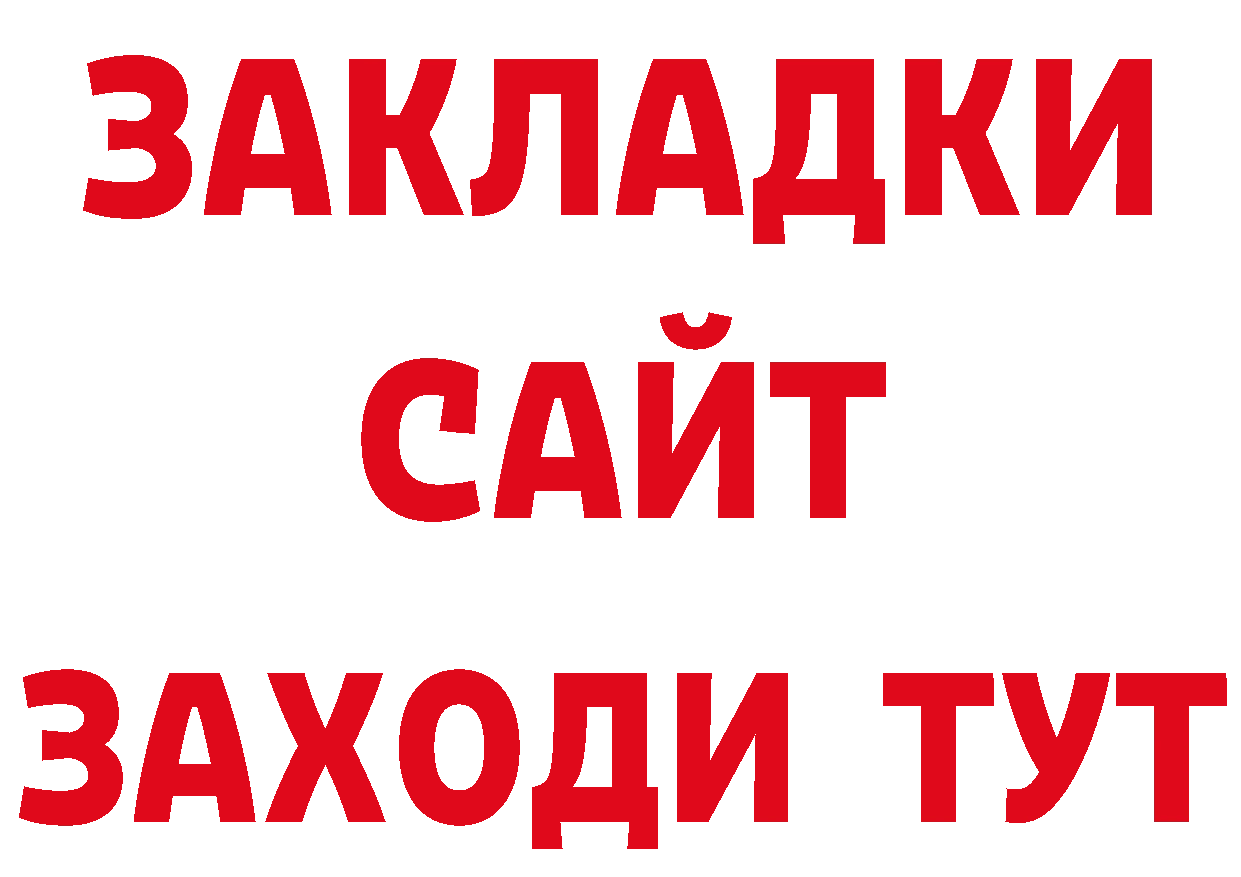 ЗАКЛАДКИ
САЙТ
ЗАХОДИ ТУТ